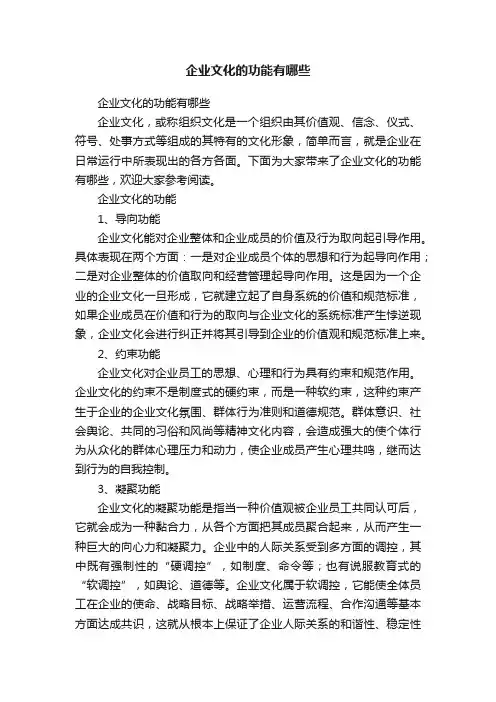 企业文化的功能有哪些

企业文化的功能有哪些

企业文化，或称组织文化是一个组织由其价值观、信念、仪式、符号、处事方式等组成的其特有的文化形象，简单而言，就是企业在日常运行中所表现出的各方各面。下面为大家带来了企业文化的功能有哪些，欢迎大家参考阅读。

企业文化的功能

1、导向功能

企业文化能对企业整体和企业成员的价值及行为取向起引导作用。具体表现在两个方面：一是对企业成员个体的思想和行为起导向作用；二是对企业整体的价值取向和经营管理起导向作用。这是因为一个企业的企业文化一旦形成，它就建立起了自身系统的价值和规范标准，如果企业成员在价值和行为的取向与企业文化的系统标准产生悖逆现象，企业文化会进行纠正并将其引导到企业的价值观和规范标准上来。

2、约束功能

企业文化对企业员工的思想、心理和行为具有约束和规范作用。企业文化的约束不是制度式的硬约束，而是一种软约束，这种约束产生于企业的企业文化氛围、群体行为准则和道德规范。群体意识、社会舆论、共同的习俗和风尚等精神文化内容，会造成强大的使个体行为从众化的群体心理压力和动力，使企业成员产生心理共鸣，继而达到行为的自我控制。

3、凝聚功能

企业文化的凝聚功能是指当一种价值观被企业员工共同认可后，它就会成为一种黏合力，从各个方面把其成员聚合起来，从而产生一种巨大的向心力和凝聚力。企业中的人际关系受到多方面的调控，其中既有强制性的“硬调控”，如制度、命令等；也有说服教育式的“软调控”，如舆论、道德等。企业文化属于软调控，它能使全体员工在企业的使命、战略目标、战略举措、运营流程、合作沟通等基本方面达成共识，这就从根本上保证了企业人际关系的和谐性、稳定性